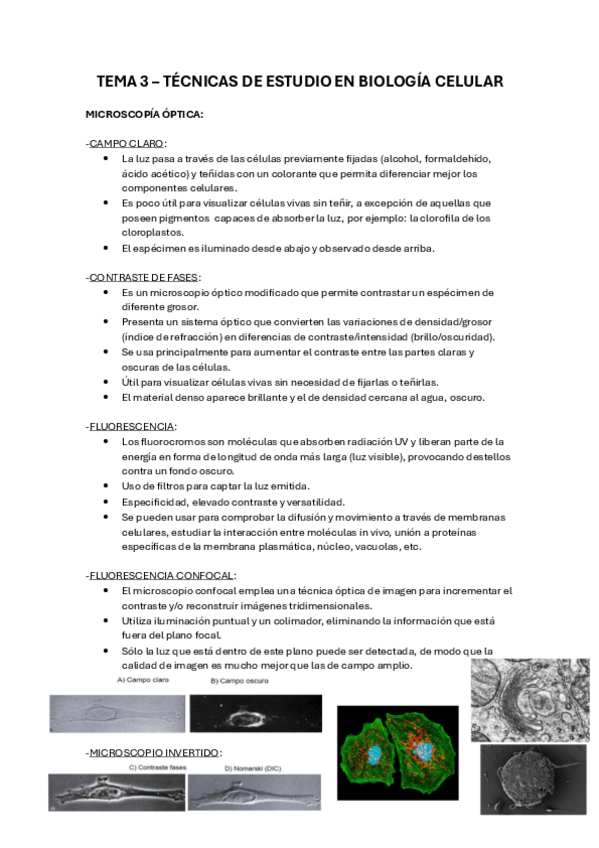 TEMA 3 – TÉCNICAS DE ESTUDIO EN BIOLOGÍA CELULAR

MICROSCOPÍA ÓPTICA:

-CAMPO CLARO:
- La luz pasa a través de las células previamente fijadas (alcohol, formaldehído, ácido acético) y teñidas con un colorante que permita diferenciar mejor los componentes celulares.
- Es poco útil para visualizar células vivas sin teñir, a excepción de aquellas que poseen pigmentos capaces de absorber la luz, por ejemplo: la clorofila de los cloroplastos.
- El espécimen es iluminado desde abajo y observado desde arriba.

-CONTRASTE DE FASES:
- Es un microscopio óptico modificado que permite contrastar un espécimen de diferente grosor.
- Presenta un sistema óptico que convierten las variaciones de densidad/grosor (índice de refracción) en diferencias de contraste/intensidad (brillo/oscuridad).
- Se usa principalmente para aumentar el contraste entre las partes claras y oscuras de las células.
- Útil para visualizar células vivas sin necesidad de fijarlas o teñirlas.
- El material denso aparece brillante y el de densidad cercana al agua, oscuro.

-FLUORESCENCIA:
- Los fluorocromos son moléculas que absorben radiación UV y liberan parte de la energía en forma de longitud de onda más larga (luz visible), provocando destellos contra un fondo oscuro.
- Uso de filtros para captar la luz emitida.
- Especificidad, elevado contraste y versatilidad.
- Se pueden usar para comprobar la difusión y movimiento a través de membranas celulares, estudiar la interacción entre moléculas in vivo, unión a proteínas específicas de la membrana plasmática, núcleo, vacuolas, etc.

-FLUORESCENCIA CONFOCAL:
- El microscopio confocal emplea una técnica óptica de imagen para incrementar el contraste y/o reconstruir imágenes tridimensionales.
- Utiliza iluminación puntual y un colimador, eliminando la información que está fuera del plano focal.
- Sólo la luz que está dentro de este plano puede ser detectada, de modo que la calidad de imagen es mucho mejor que las de campo amplio.

A) Campo claro
B) Campo oscuro

-MICROSCOPIO INVERTIDO:

C) Contraste fases
D) Nomarski (DIC)